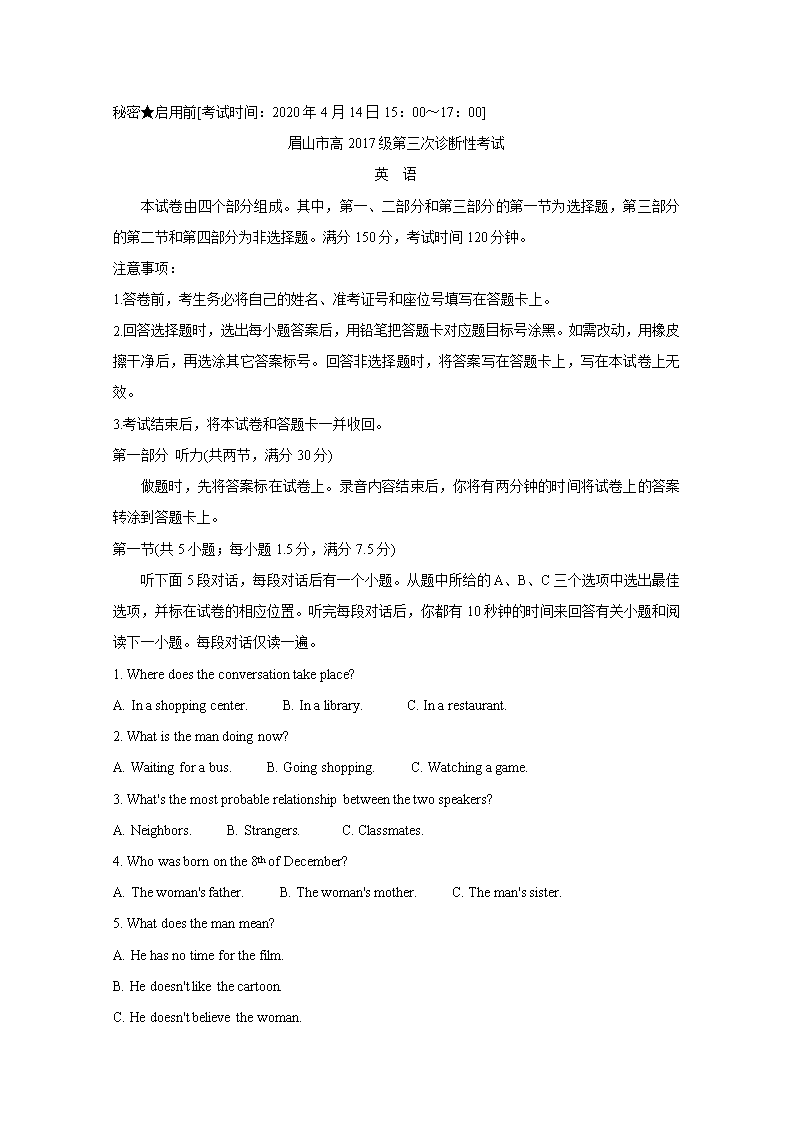 秘密★启用前[考试时间：2020年4月14日15：00～17：00]

眉山市高2017级第三次诊断性考试

英　语

本试卷由四个部分组成。其中，第一、二部分和第三部分的第一节为选择题，第三部分的第二节和第四部分为非选择题。满分150分，考试时间120分钟。

注意事项：

1.答卷前，考生务必将自己的姓名、准考证号和座位号填写在答题卡上。

2.回答选择题时，选出每小题答案后，用铅笔把答题卡对应题目标号涂黑。如需改动，用橡皮擦干净后，再选涂其它答案标号。回答非选择题时，将答案写在答题卡上，写在本试卷上无效。

3.考试结束后，将本试卷和答题卡一并收回。

第一部分　听力(共两节，满分30分)

做题时，先将答案标在试卷上。录音内容结束后，你将有两分钟的时间将试卷上的答案转涂到答题卡上。

第一节(共5小题；每小题1.5分，满分7.5分)

听下面5段对话，每段对话后有一个小题。从题中所给的A、B、C三个选项中选出最佳选项，并标在试卷的相应位置。听完每段对话后，你都有10秒钟的时间来回答有关小题和阅读下一小题。每段对话仅读一遍。

1. Where does the conversation take place?

A. In a shopping center.　B. In a library.　C. In a restaurant.

2. What is the man doing now?

A. Waiting for a bus.　B. Going shopping.　C. Watching a game.

3. What's the most probable relationship between the two speakers?

A. Neighbors.　B. Strangers.　C. Classmates.

4. Who was born on the $8^{th}$ of December?

A. The woman's father.　B. The woman's mother.　C. The man's sister.

5. What does the man mean?

A. He has no time for the film.

B. He doesn't like the cartoon.

C. He doesn't believe the woman.